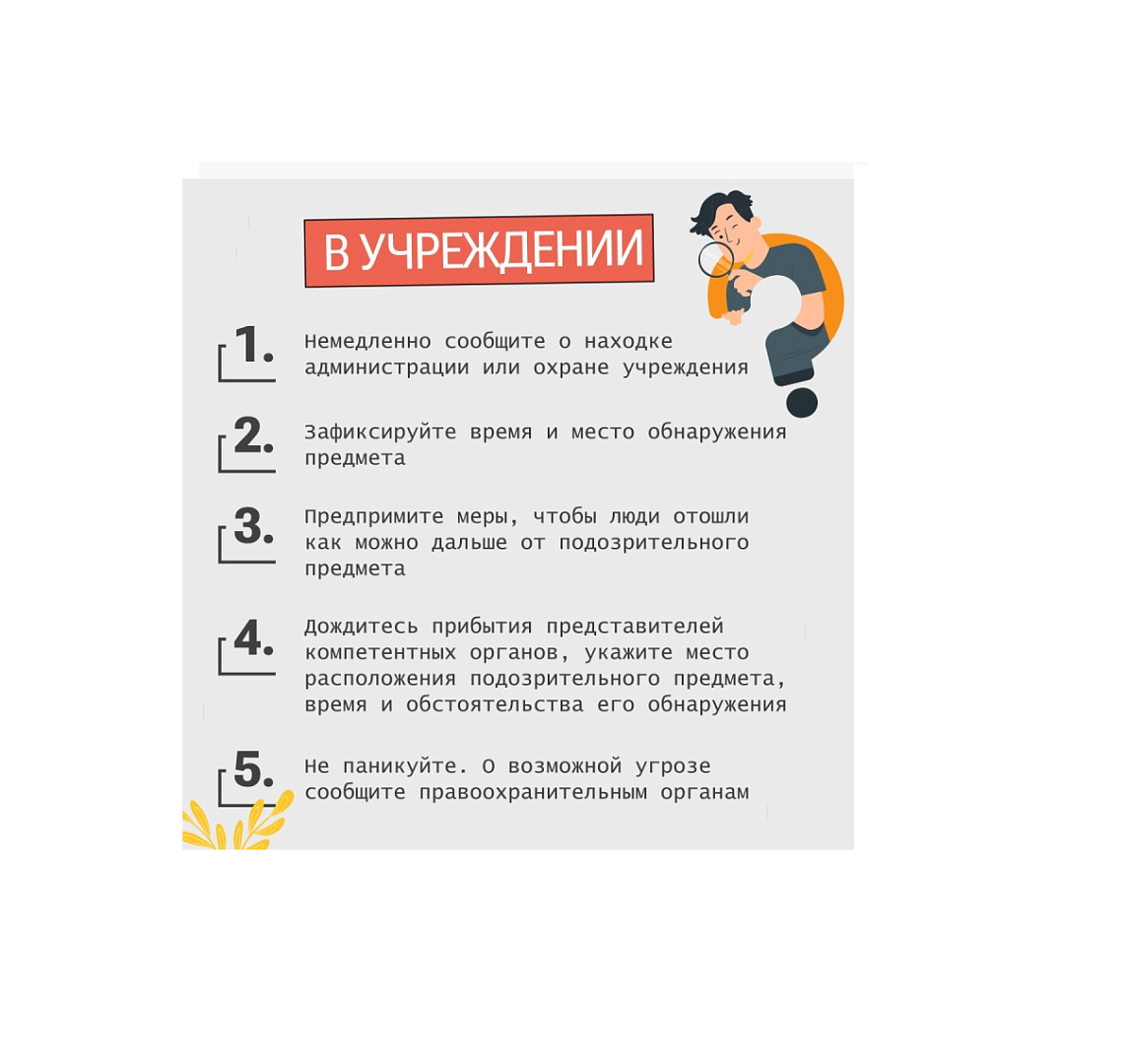 В УЧРЕЖДЕНИИ

1. Немедленно сообщите о находке администрации или охране учреждения

2. Зафиксируйте время и место обнаружения предмета

3. Предпримите меры, чтобы люди отошли как можно дальше от подозрительного предмета

4. Дождитесь прибытия представителей компетентных органов, укажите место расположения подозрительного предмета, время и обстоятельства его обнаружения

5. Не паникуйте. О возможной угрозе сообщите правоохранительным органам